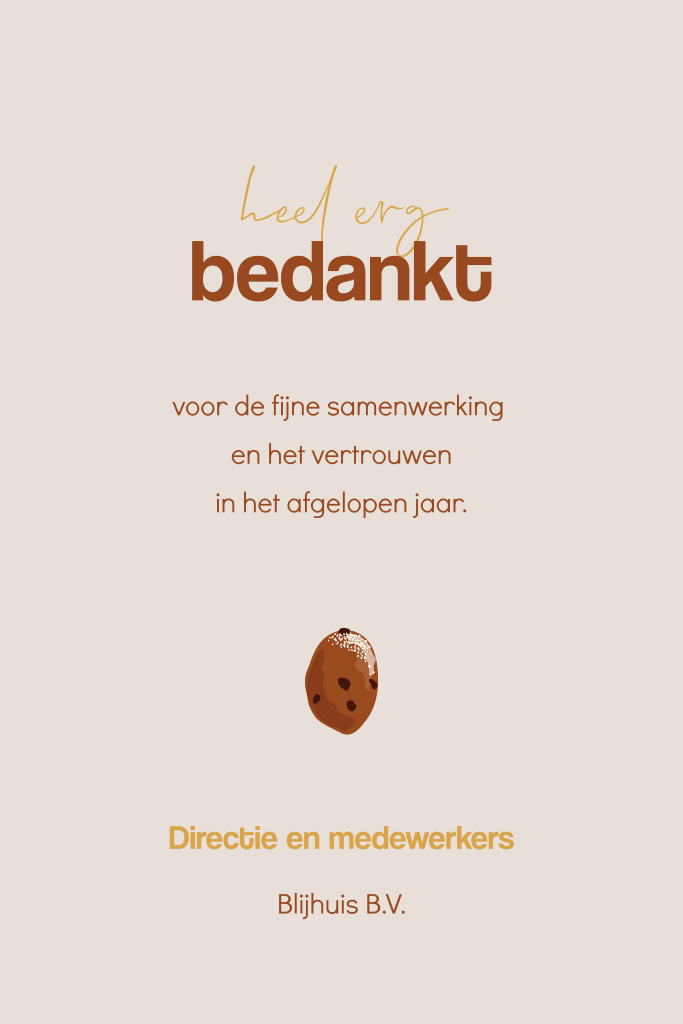 heel erg
bedankt

voor de fijne samenwerking
en het vertrouwen
in het afgelopen jaar.

Directie en medewerkers

Blijhuis B.V.